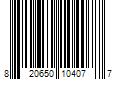 8 20650 10407 7